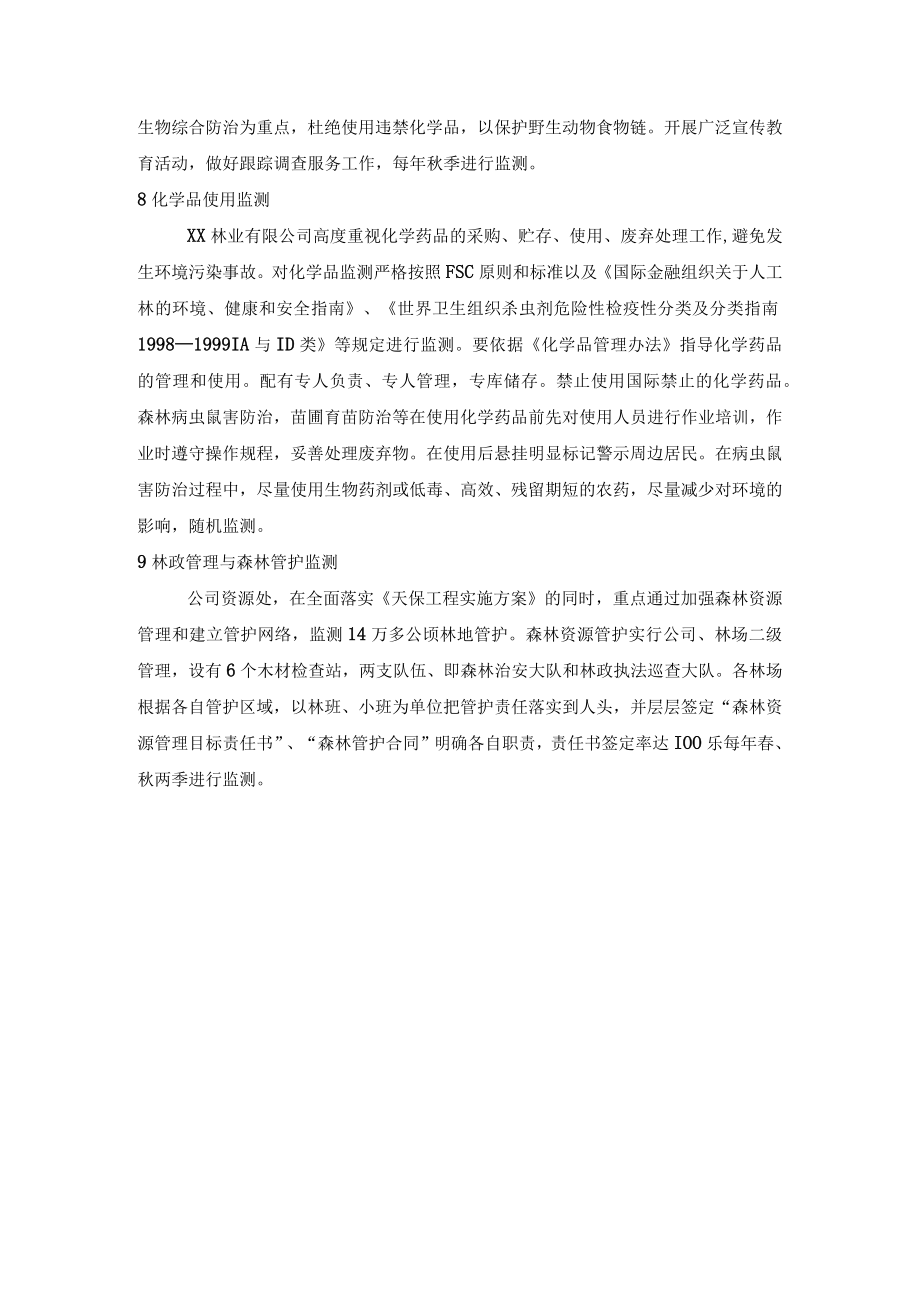 生物综合防治为重点，杜绝使用违禁化学品，以保护野生动物食物链。开展广泛宣传教育活动，做好跟踪调查服务工作，每年秋季进行监测。

8 化学品使用监测

XX 林业有限公司高度重视化学药品的采购、贮存、使用、废弃处理工作,避免发生环境污染事故。对化学品监测严格按照 FSC 原则和标准以及《国际金融组织关于人工林的环境、健康和安全指南》、《世界卫生组织杀虫剂危险性检疫性分类及分类指南 1998—1999IA 与 ID 类》等规定进行监测。要依据《化学品管理办法》指导化学药品的管理和使用。配有专人负责、专人管理，专库储存。禁止使用国际禁止的化学药品。森林病虫鼠害防治，苗圃育苗防治等在使用化学药品前先对使用人员进行作业培训，作业时遵守操作规程，妥善处理废弃物。在使用后悬挂明显标记警示周边居民。在病虫鼠害防治过程中，尽量使用生物药剂或低毒、高效、残留期短的农药，尽量减少对环境的影响，随机监测。

9 林政管理与森林管护监测

公司资源处，在全面落实《天保工程实施方案》的同时，重点通过加强森林资源管理和建立管护网络，监测 14 万多公顷林地管护。森林资源管护实行公司、林场二级管理，设有 6 个木材检查站，两支队伍、即森林治安大队和林政执法巡查大队。各林场根据各自管护区域，以林班、小班为单位把管护责任落实到人头，并层层签定“森林资源管理目标责任书”、“森林管护合同”明确各自职责，责任书签定率达 IOO 乐每年春、秋两季进行监测。